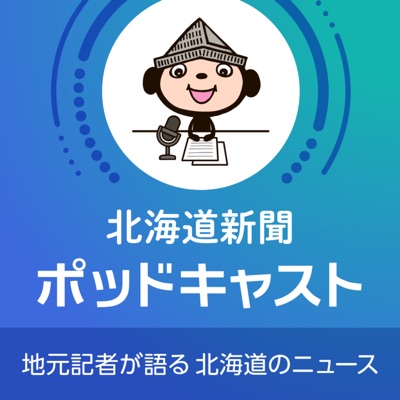 北海道新聞
ポッドキャスト

地元記者が語る 北海道のニュース